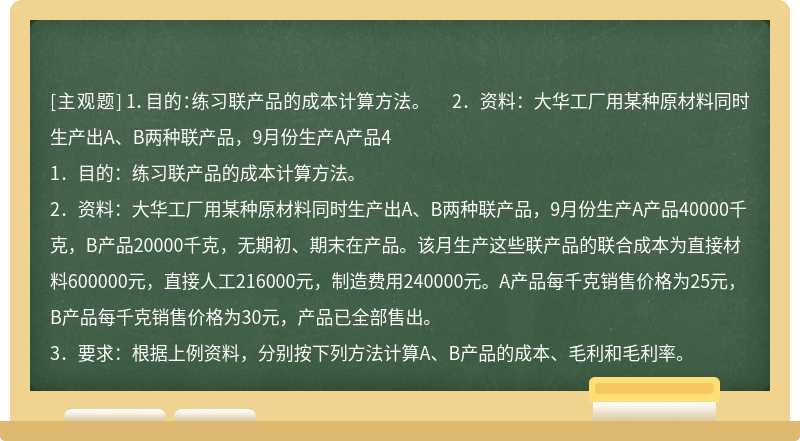 [主观题] 1. 目的：练习联产品的成本计算方法。　2．资料：大华工厂用某种原材料同时生产出A、B两种联产品，9月份生产A产品4

1．目的：练习联产品的成本计算方法。

2．资料：大华工厂用某种原材料同时生产出A、B两种联产品，9月份生产A产品40000千克，B产品20000千克，无期初、期末在产品。该月生产这些联产品的联合成本为直接材料600000元，直接人工216000元，制造费用240000元。A产品每千克销售价格为25元，B产品每千克销售价格为30元，产品已全部售出。

3．要求：根据上例资料，分别按下列方法计算A、B产品的成本、毛利和毛利率。